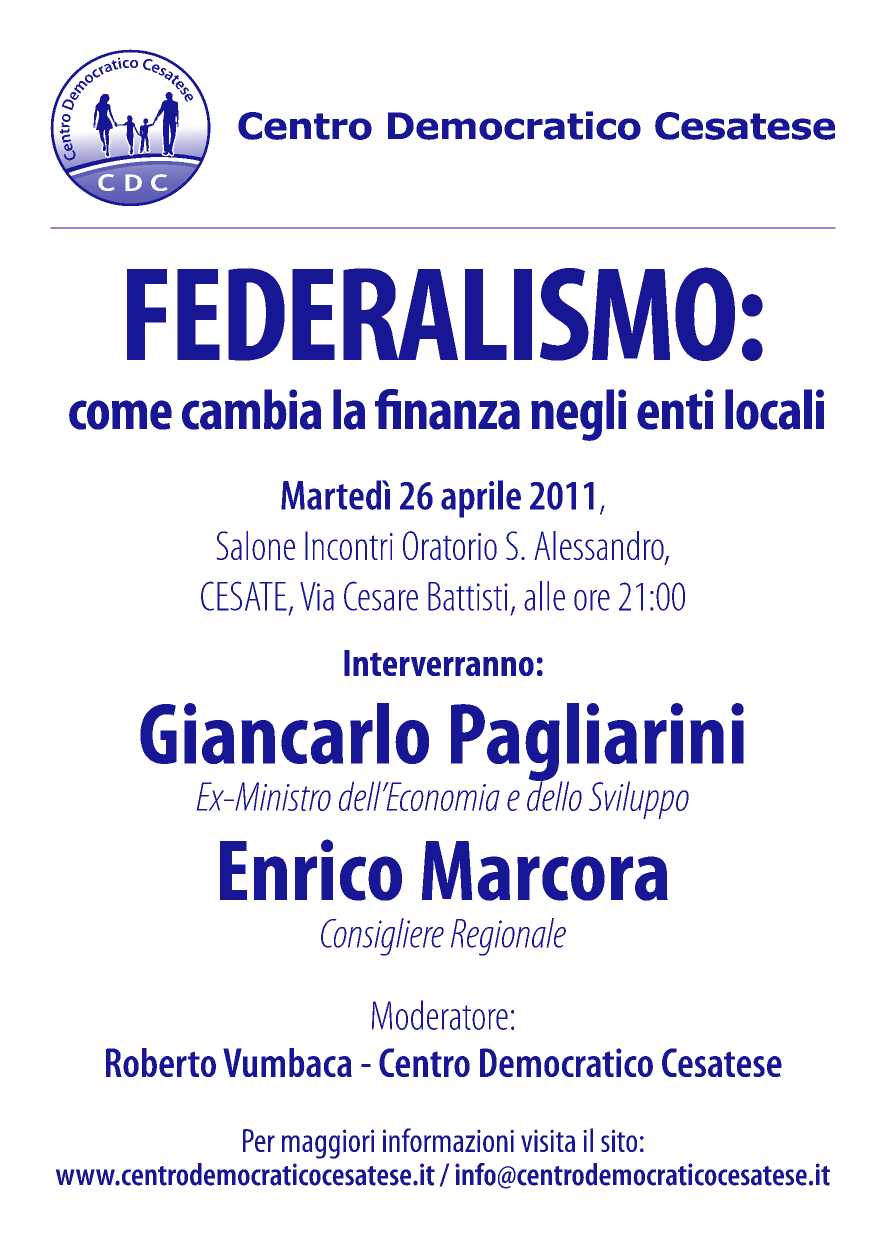 Centro Democratico Cesatese
CDC

Centro Democratico Cesatese

FEDERALISMO:
come cambia la finanza negli enti locali

Martedì 26 aprile 2011,
Salone Incontri Oratorio S. Alessandro,
CESATE, Via Cesare Battisti, alle ore 21:00

Interverranno:

Giancarlo Pagliarini
Ex-Ministro dell'Economia e dello Sviluppo

Enrico Marcora
Consigliere Regionale

Moderatore:
Roberto Vumbaca - Centro Democratico Cesatese

Per maggiori informazioni visita il sito:
www.centrodemocraticocesatese.it / info@centrodemocraticocesatese.it